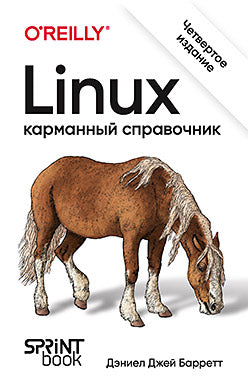 O'REILLY®

Четвертое издание

Linux
карманный справочник

SPRINT book

Дэниел Джей Барретт